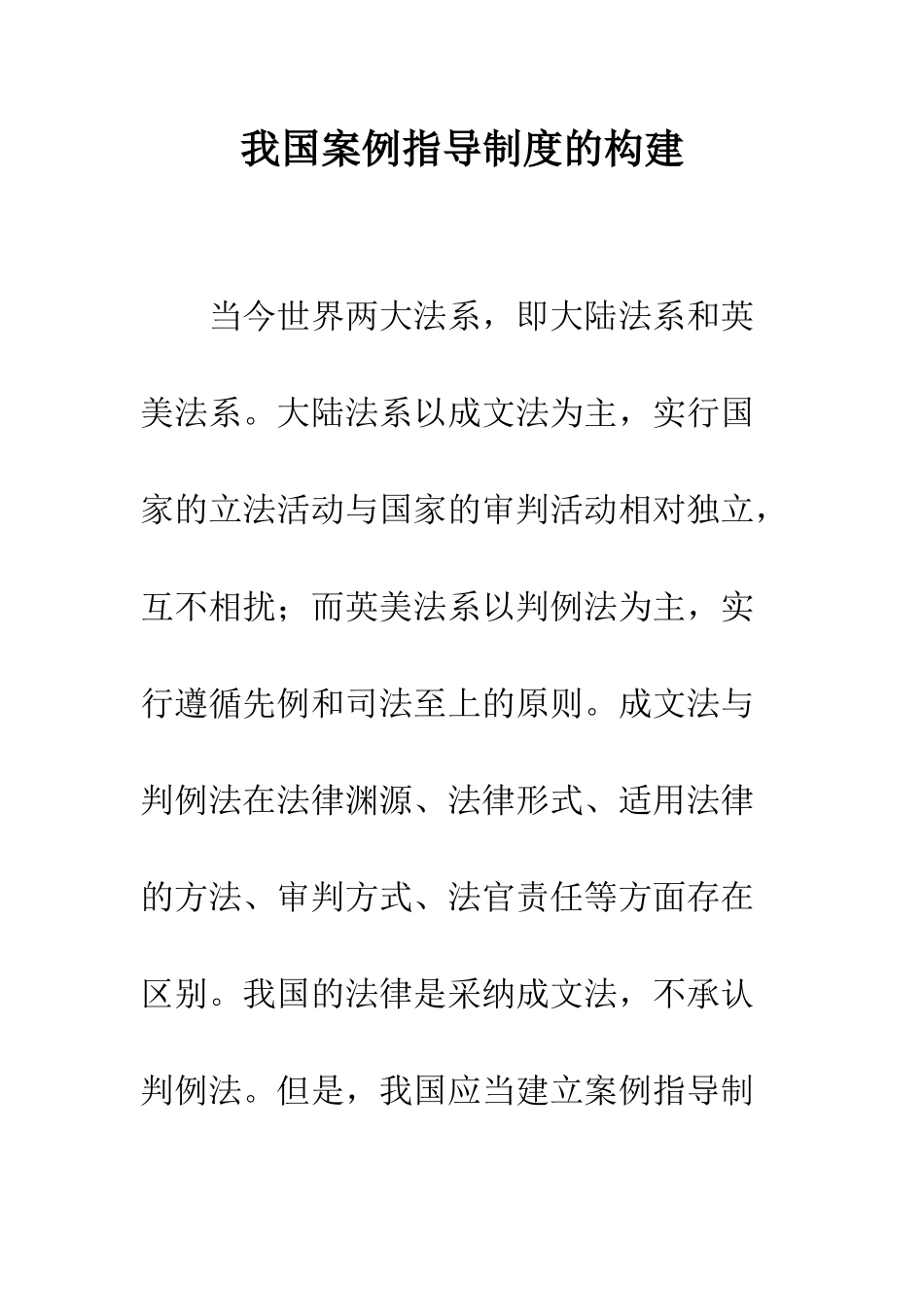 我国案例指导制度的构建

当今世界两大法系，即大陆法系和英美法系。大陆法系以成文法为主，实行国家的立法活动与国家的审判活动相对独立，互不相扰；而英美法系以判例法为主，实行遵循先例和司法至上的原则。成文法与判例法在法律渊源、法律形式、适用法律的方法、审判方式、法官责任等方面存在区别。我国的法律是采纳成文法，不承认判例法。但是，我国应当建立案例指导制